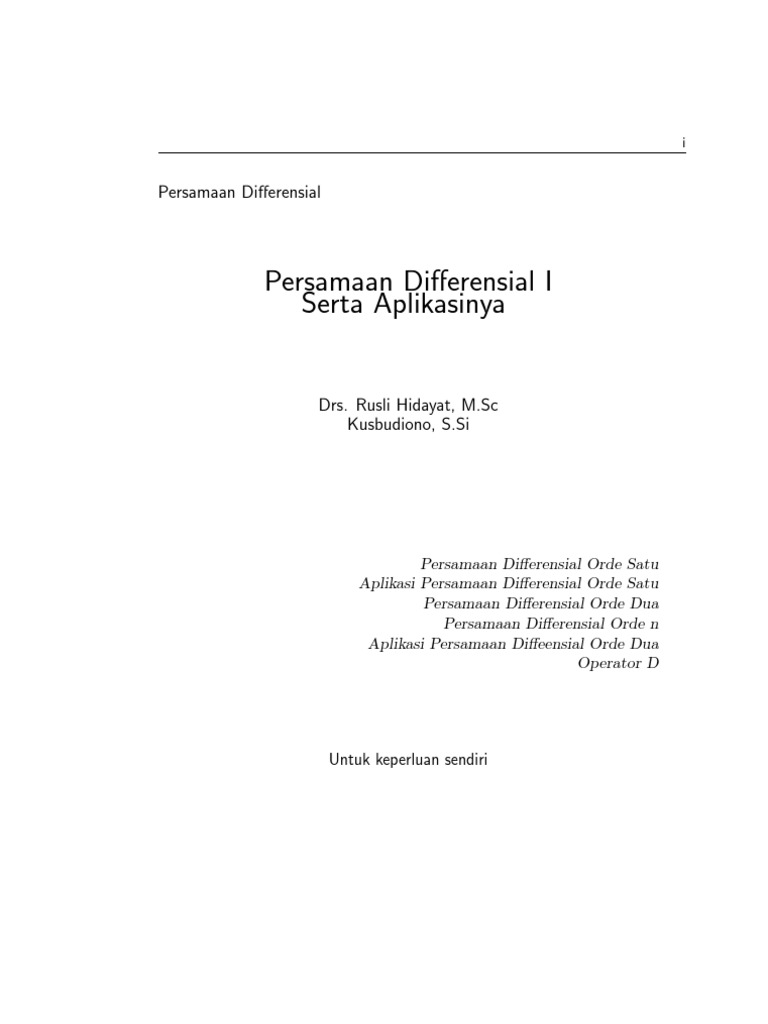 i

Persamaan Differensial

Persamaan Differensial I
Serta Aplikasinya

Drs. Rusli Hidayat, M.Sc
Kusbudiono, S.Si

Persamaan Differensial Orde Satu
Aplikasi Persamaan Differensial Orde Satu
Persamaan Differensial Orde Dua
Persamaan Differensial Orde n
Aplikasi Persamaan Diffeensial Orde Dua
Operator D

Untuk keperluan sendiri